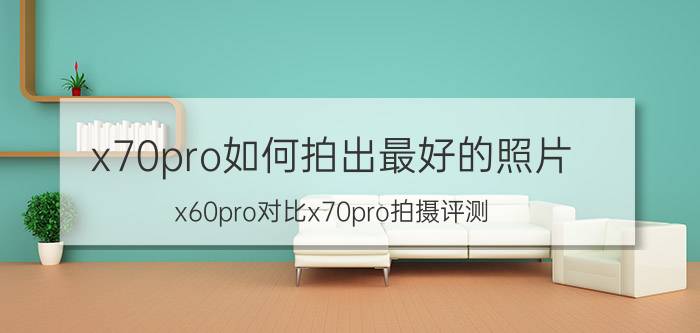 x70pro如何拍出最好的照片

x60pro对比x70pro拍摄评测